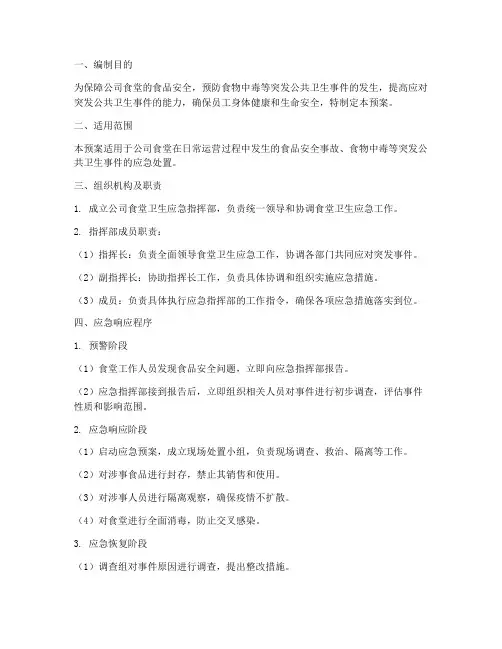 一、编制目的

为保障公司食堂的食品安全，预防食物中毒等突发公共卫生事件的发生，提高应对突发公共卫生事件的能力，确保员工身体健康和生命安全，特制定本预案。

二、适用范围

本预案适用于公司食堂在日常运营过程中发生的食品安全事故、食物中毒等突发公共卫生事件的应急处置。

三、组织机构及职责

1. 成立公司食堂卫生应急指挥部，负责统一领导和协调食堂卫生应急工作。

2. 指挥部成员职责：

（1）指挥长：负责全面领导食堂卫生应急工作，协调各部门共同应对突发事件。

（2）副指挥长：协助指挥长工作，负责具体协调和组织实施应急措施。

（3）成员：负责具体执行应急指挥部的工作指令，确保各项应急措施落实到位。

四、应急响应程序

1. 预警阶段

（1）食堂工作人员发现食品安全问题，立即向应急指挥部报告。

（2）应急指挥部接到报告后，立即组织相关人员对事件进行初步调查，评估事件性质和影响范围。

2. 应急响应阶段

（1）启动应急预案，成立现场处置小组，负责现场调查、救治、隔离等工作。

（2）对涉事食品进行封存，禁止其销售和使用。

（3）对涉事人员进行隔离观察，确保疫情不扩散。

（4）对食堂进行全面消毒，防止交叉感染。

3. 应急恢复阶段

（1）调查组对事件原因进行调查，提出整改措施。